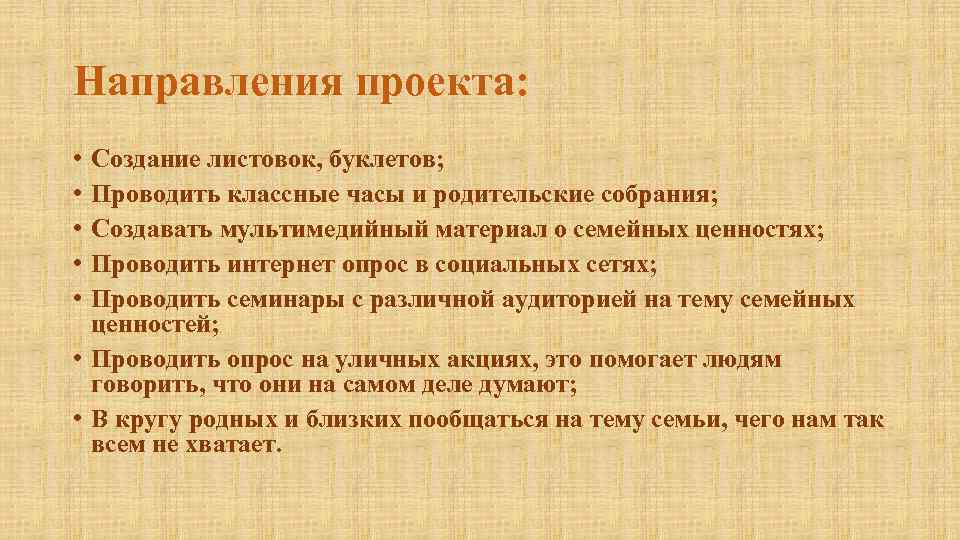 Направления проекта:

• Создание листовок, буклетов;
• Проводить классные часы и родительские собрания;
• Создавать мультимедийный материал о семейных ценностях;
• Проводить интернет опрос в социальных сетях;
• Проводить семинары с различной аудиторией на тему семейных ценностей;
• Проводить опрос на уличных акциях, это помогает людям говорить, что они на самом деле думают;
• В кругу родных и близких пообщаться на тему семьи, чего нам так всем не хватает.